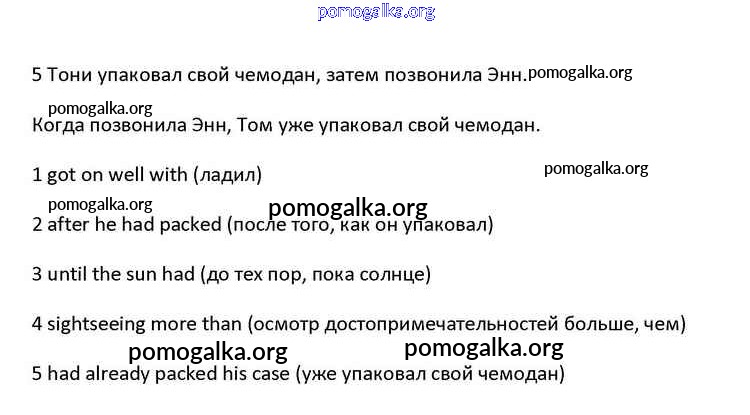 pomogalka.org

5 Тони упаковал свой чемодан, затем позвонила Энн. pomogalka.org

pomogalka.org
Когда позвонила Энн, Том уже упаковал свой чемодан.

1 got on well with (ладил) pomogalka.org

pomogalka.org pomogalka.org
2 after he had packed (после того, как он упаковал)

3 until the sun had (до тех пор, пока солнце)

4 sightseeing more than (осмотр достопримечательностей больше, чем)

pomogalka.org pomogalka.org
5 had already packed his case (уже упаковал свой чемодан)